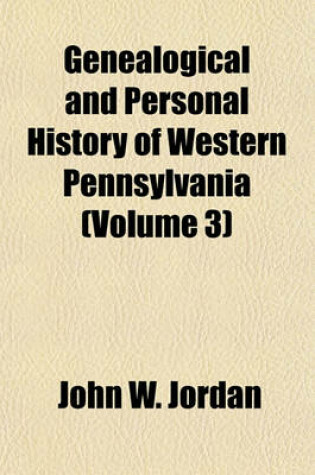 Genealogical and Personal History of Western Pennsylvania (Volume 3)

John W. Jordan